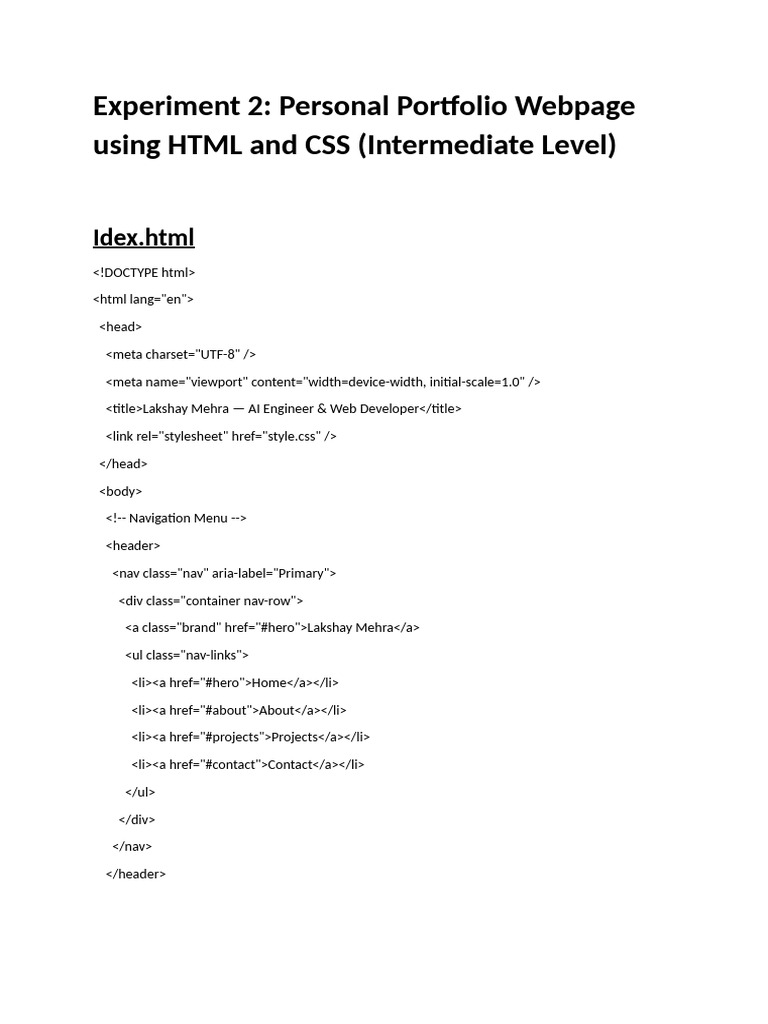 Experiment 2: Personal Portfolio Webpage using HTML and CSS (Intermediate Level)

Idex.html

<!DOCTYPE html>
<html lang="en">
<head>
<meta charset="UTF-8" />
<meta name="viewport" content="width=device-width, initial-scale=1.0" />
<title>Lakshay Mehra — AI Engineer & Web Developer</title>
<link rel="stylesheet" href="style.css" />
</head>
<body>
<!-- Navigation Menu -->
<header>
<nav class="nav" aria-label="Primary">
<div class="container nav-row">
<a class="brand" href="#hero">Lakshay Mehra</a>
<ul class="nav-links">
<li><a href="#hero">Home</a></li>
<li><a href="#about">About</a></li>
<li><a href="#projects">Projects</a></li>
<li><a href="#contact">Contact</a></li>
</ul>
</div>
</nav>
</header>